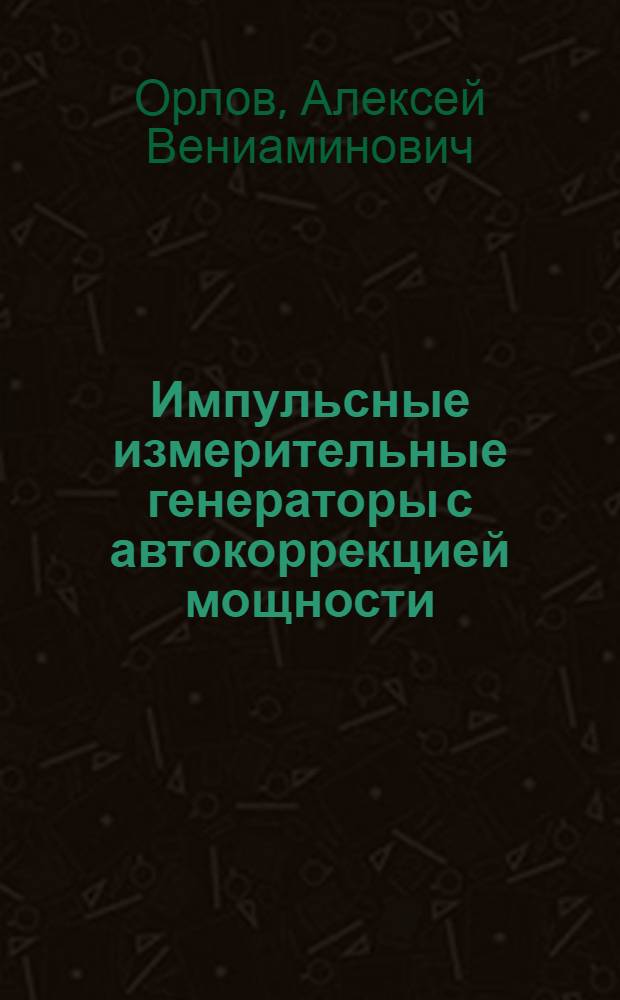 Орлов, Алексей Вениаминович

Импульсные измерительные генераторы с автокоррекцией мощности